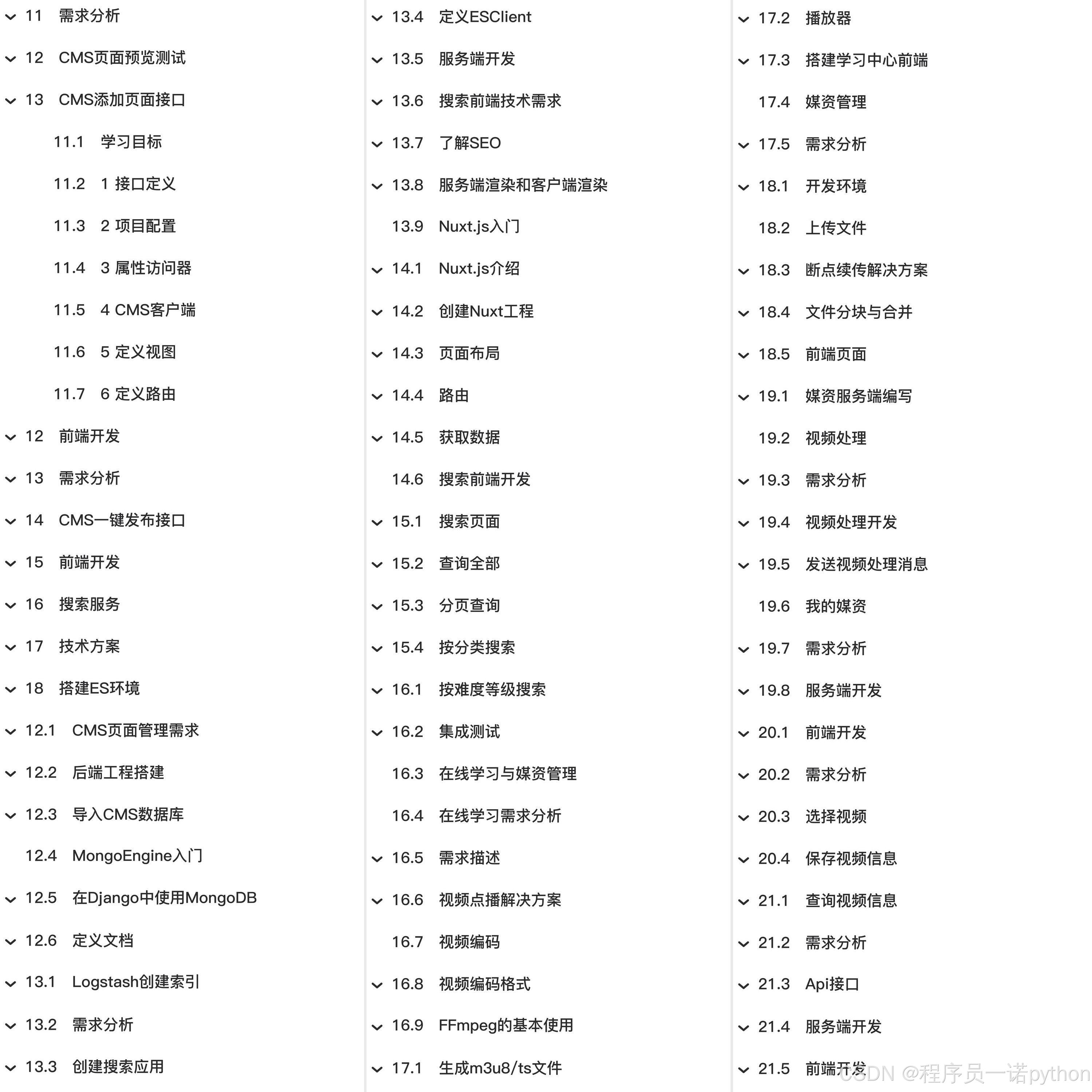 11 需求分析
12 CMS页面预览测试
13 CMS添加页面接口
11.1 学习目标
11.2 1 接口定义
11.3 2 项目配置
11.4 3 属性访问器
11.5 4 CMS客户端
11.6 5 定义视图
11.7 6 定义路由
12 前端开发
13 需求分析
14 CMS一键发布接口
15 前端开发
16 搜索服务
17 技术方案
18 搭建ES环境
12.1 CMS页面管理需求
12.2 后端工程搭建
12.3 导入CMS数据库
12.4 MongoEngine入门
12.5 在Django中使用MongoDB
12.6 定义文档
13.1 Logstash创建索引
13.2 需求分析
13.3 创建搜索应用

13.4 定义ESClient
13.5 服务端开发
13.6 搜索前端技术需求
13.7 了解SEO
13.8 服务端渲染和客户端渲染
13.9 Nuxt.js入门
14.1 Nuxt.js介绍
14.2 创建Nuxt工程
14.3 页面布局
14.4 路由
14.5 获取数据
14.6 搜索前端开发
15.1 搜索页面
15.2 查询全部
15.3 分页查询
15.4 按分类搜索
16.1 按难度等级搜索
16.2 集成测试
16.3 在线学习与媒资管理
16.4 在线学习需求分析
16.5 需求描述
16.6 视频点播解决方案
16.7 视频编码
16.8 视频编码格式
16.9 FFmpeg的基本使用
17.1 生成m3u8/ts文件

17.2 播放器
17.3 搭建学习中心前端
17.4 媒资管理
17.5 需求分析
18.1 开发环境
18.2 上传文件
18.3 断点续传解决方案
18.4 文件分块与合并
18.5 前端页面
19.1 媒资服务端编写
19.2 视频处理
19.3 需求分析
19.4 视频处理开发
19.5 发送视频处理消息
19.6 我的媒资
19.7 需求分析
19.8 服务端开发
20.1 前端开发
20.2 需求分析
20.3 选择视频
20.4 保存视频信息
21.1 查询视频信息
21.2 需求分析
21.3 Api接口
21.4 服务端开发
21.5 前端开发

CSDN @程序员一诺python